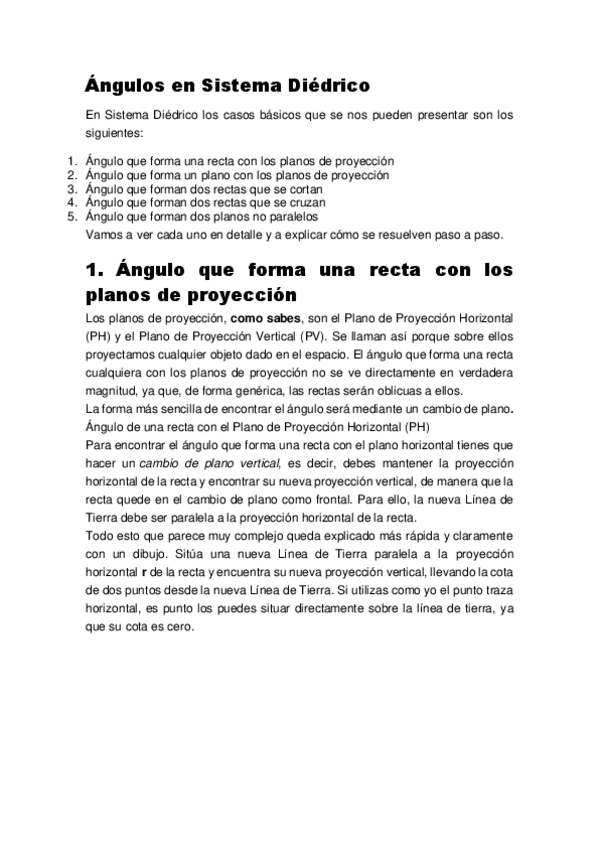 Ángulos en Sistema Diédrico

En Sistema Diédrico los casos básicos que se nos pueden presentar son los siguientes:

1. Ángulo que forma una recta con los planos de proyección
2. Ángulo que forma un plano con los planos de proyección
3. Ángulo que forman dos rectas que se cortan
4. Ángulo que forman dos rectas que se cruzan
5. Ángulo que forman dos planos no paralelos

Vamos a ver cada uno en detalle y a explicar cómo se resuelven paso a paso.

1. Ángulo que forma una recta con los planos de proyección

Los planos de proyección, como sabes, son el Plano de Proyección Horizontal (PH) y el Plano de Proyección Vertical (PV). Se llaman así porque sobre ellos proyectamos cualquier objeto dado en el espacio. El ángulo que forma una recta cualquiera con los planos de proyección no se ve directamente en verdadera magnitud, ya que, de forma genérica, las rectas serán oblicuas a ellos.
La forma más sencilla de encontrar el ángulo será mediante un cambio de plano.
Ángulo de una recta con el Plano de Proyección Horizontal (PH)
Para encontrar el ángulo que forma una recta con el plano horizontal tienes que hacer un cambio de plano vertical, es decir, debes mantener la proyección horizontal de la recta y encontrar su nueva proyección vertical, de manera que la recta quede en el cambio de plano como frontal. Para ello, la nueva Línea de Tierra debe ser paralela a la proyección horizontal de la recta.
Todo esto que parece muy complejo queda explicado más rápida y claramente con un dibujo. Sitúa una nueva Línea de Tierra paralela a la proyección horizontal r de la recta y encuentra su nueva proyección vertical, llevando la cota de dos puntos desde la nueva Línea de Tierra. Si utilizas como yo el punto traza horizontal, es punto los puedes situar directamente sobre la línea de tierra, ya que su cota es cero.